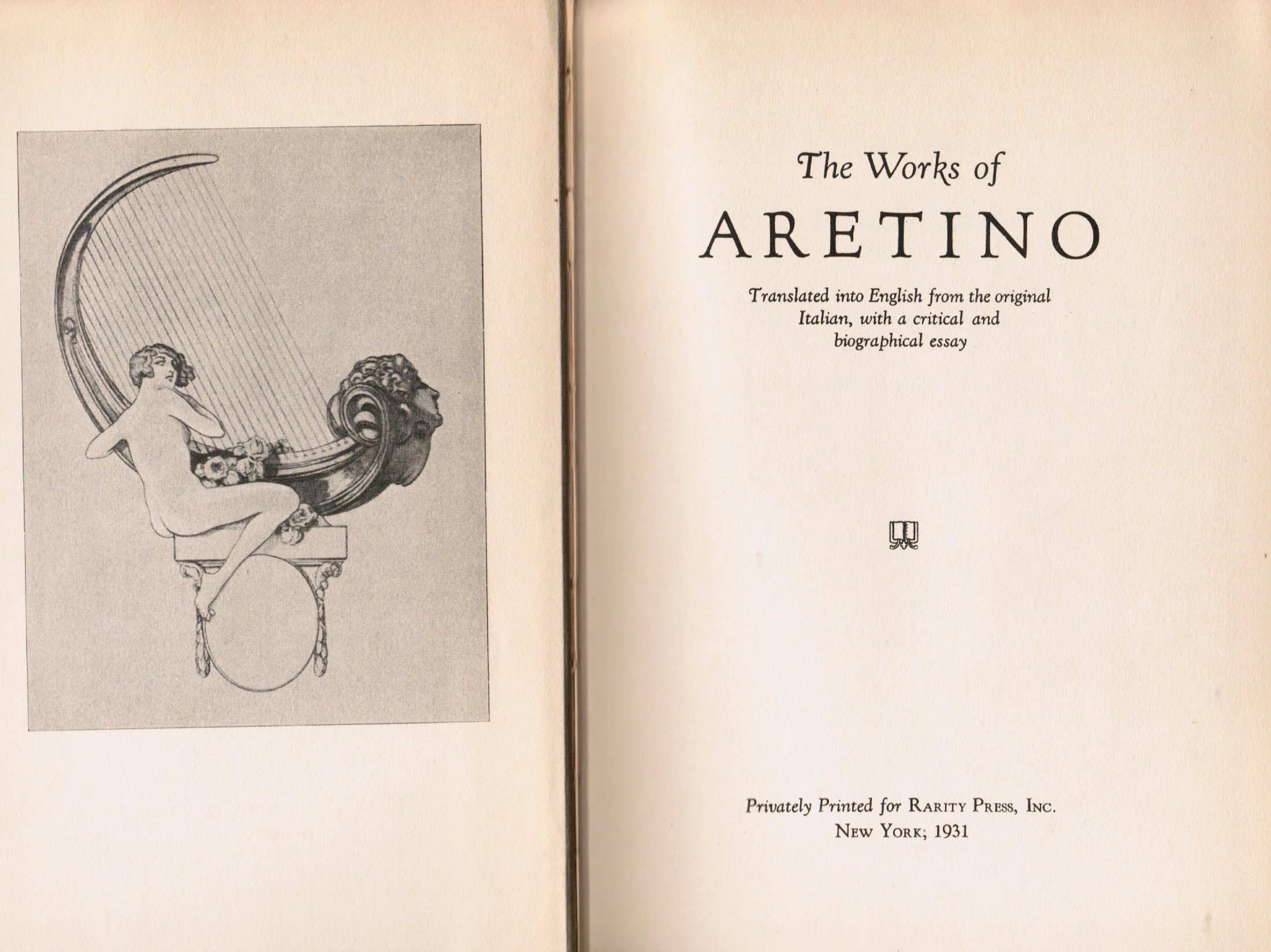 The Works of

ARETINO

Translated into English from the original Italian, with a critical and biographical essay

Privately Printed for RARITY PRESS, INC.
NEW YORK; 1931